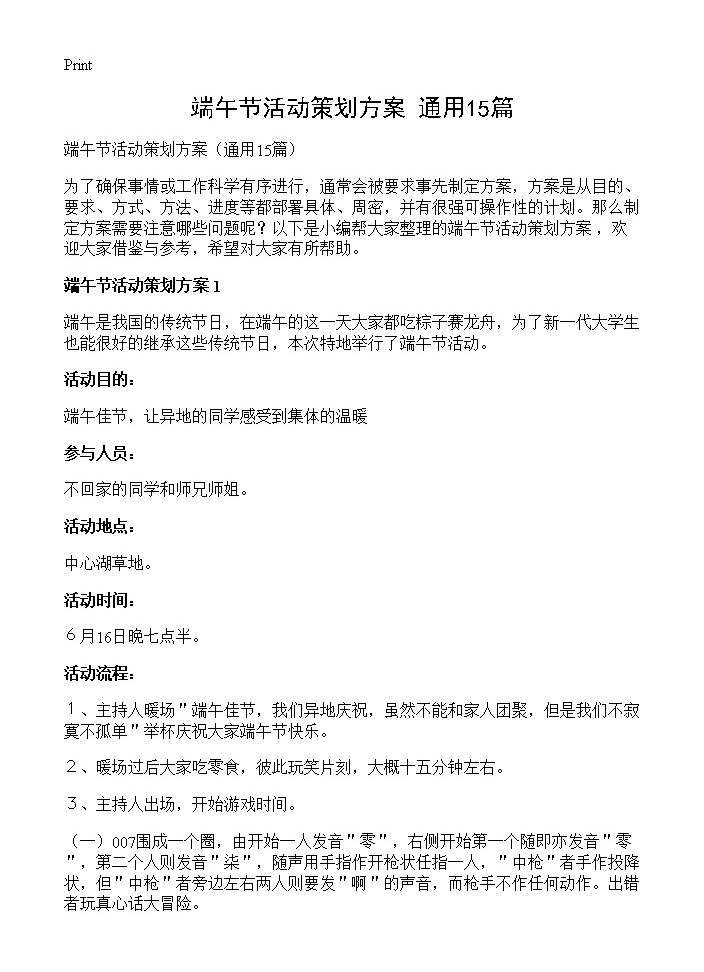 Print

端午节活动策划方案 通用15篇

端午节活动策划方案（通用15篇）

为了确保事情或工作科学有序进行，通常会被要求事先制定方案，方案是从目的、要求、方式、方法、进度等都部署具体、周密，并有很强可操作性的计划。那么制定方案需要注意哪些问题呢？以下是小编帮大家整理的端午节活动策划方案，欢迎大家借鉴与参考，希望对大家有所帮助。

端午节活动策划方案1

端午是我国的传统节日，在端午的这一天大家都吃粽子赛龙舟，为了新一代大学生也能很好的继承这些传统节日，本次特地举行了端午节活动。

活动目的：

端午佳节，让异地的同学感受到集体的温暖

参与人员：

不回家的同学和师兄师姐。

活动地点：

中心湖草地。

活动时间：

6月16日晚七点半。

活动流程：

1、主持人暖场"端午佳节，我们异地庆祝，虽然不能和家人团聚，但是我们不寂寞不孤单"举杯庆祝大家端午节快乐。

2、暖场过后大家吃零食，彼此玩笑片刻，大概十五分钟左右。

3、主持人出场，开始游戏时间。

（一）007围成一个圈，由开始一人发音"零"，右侧开始第一个随即亦发音"零"，第二个人则发音"柒"，随声用手指作开枪状任指一人，"中枪"者手作投降状，但"中枪"者旁边左右两人则要发"啊"的声音，而枪手不作任何动作。出错者玩真心话大冒险。